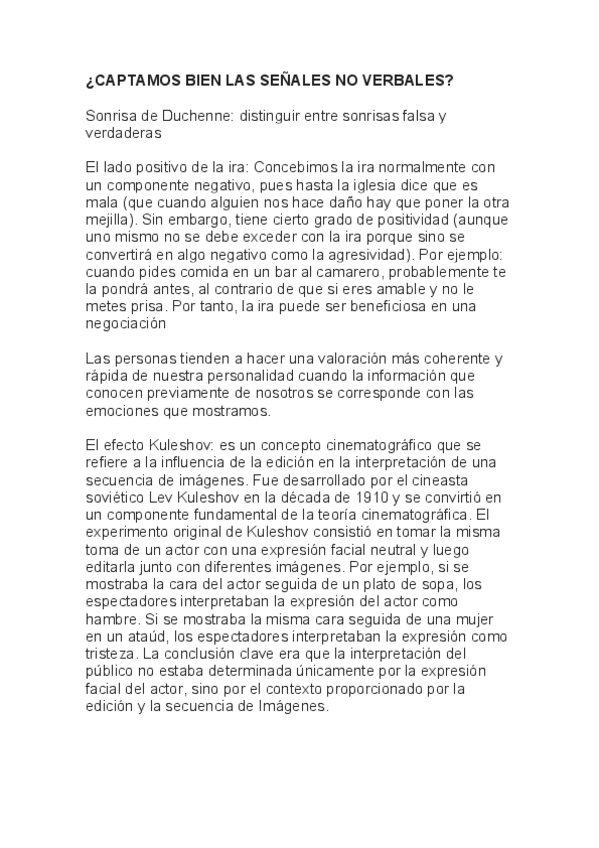 ¿CAPTAMOS BIEN LAS SEÑALES NO VERBALES?

Sonrisa de Duchenne: distinguir entre sonrisas falsa y verdaderas

El lado positivo de la ira: Concebimos la ira normalmente con un componente negativo, pues hasta la iglesia dice que es mala (que cuando alguien nos hace daño hay que poner la otra mejilla). Sin embargo, tiene cierto grado de positividad (aunque uno mismo no se debe exceder con la ira porque sino se convertirá en algo negativo como la agresividad). Por ejemplo: cuando pides comida en un bar al camarero, probablemente te la pondrá antes, al contrario de que si eres amable y no le metes prisa. Por tanto, la ira puede ser beneficiosa en una negociación

Las personas tienden a hacer una valoración más coherente y rápida de nuestra personalidad cuando la información que conocen previamente de nosotros se corresponde con las emociones que mostramos.

El efecto Kuleshov: es un concepto cinematográfico que se refiere a la influencia de la edición en la interpretación de una secuencia de imágenes. Fue desarrollado por el cineasta soviético Lev Kuleshov en la década de 1910 y se convirtió en un componente fundamental de la teoría cinematográfica. El experimento original de Kuleshov consistió en tomar la misma toma de un actor con una expresión facial neutral y luego editarla junto con diferentes imágenes. Por ejemplo, si se mostraba la cara del actor seguida de un plato de sopa, los espectadores interpretaban la expresión del actor como hambre. Si se mostraba la misma cara seguida de una mujer en un ataúd, los espectadores interpretaban la expresión como tristeza. La conclusión clave era que la interpretación del público no estaba determinada únicamente por la expresión facial del actor, sino por el contexto proporcionado por la edición y la secuencia de Imágenes.